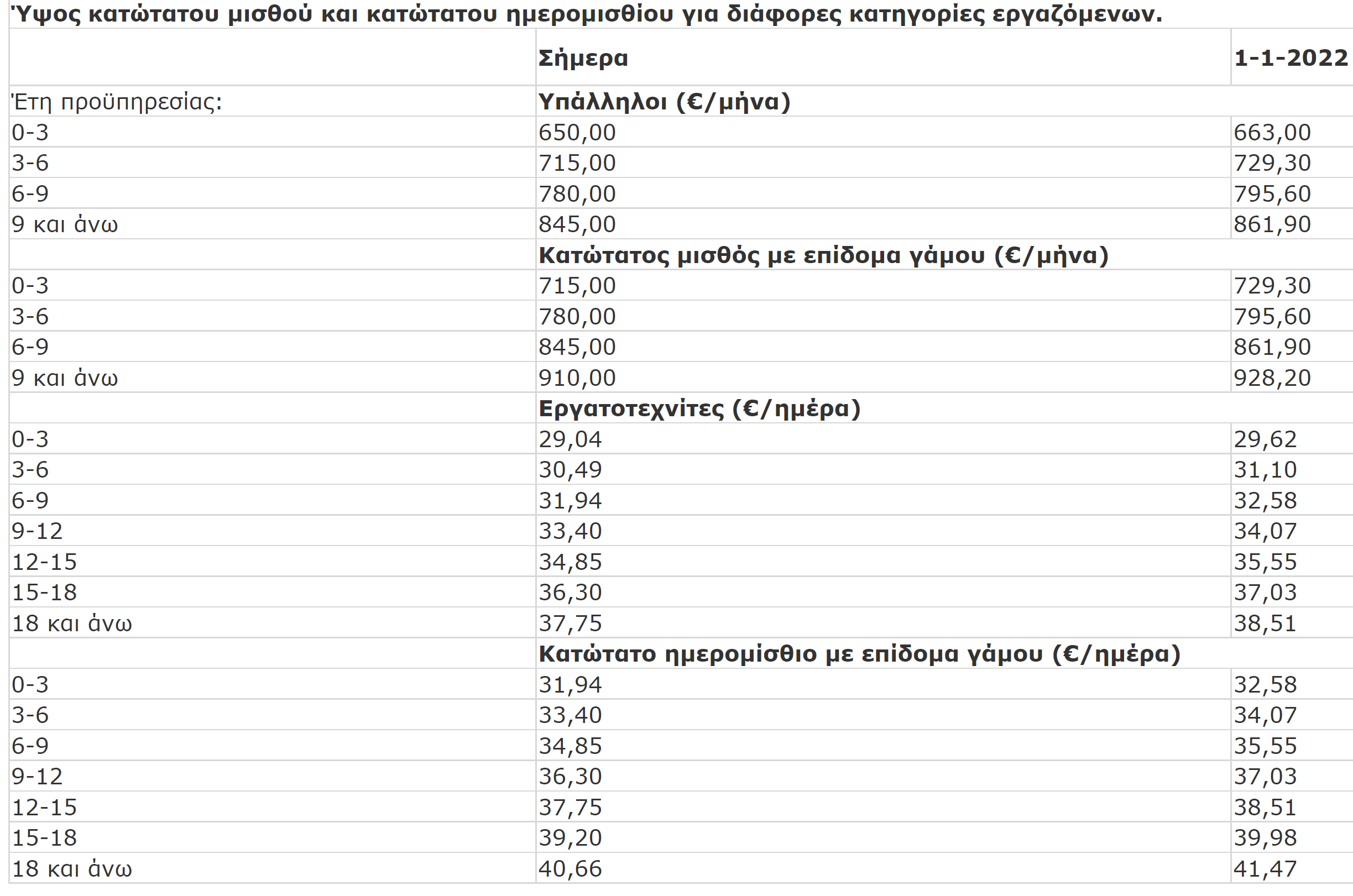 Ύψος κατώτατου μισθού και κατώτατου ημερομισθίου για διάφορες κατηγορίες εργαζόμενων.

| | Σήμερα | 1-1-2022 |
|---|---|---|
| Έτη προϋπηρεσίας: | Υπάλληλοι (€/μήνα) | |
| 0-3 | 650,00 | 663,00 |
| 3-6 | 715,00 | 729,30 |
| 6-9 | 780,00 | 795,60 |
| 9 και άνω | 845,00 | 861,90 |
| | Κατώτατος μισθός με επίδομα γάμου (€/μήνα) | |
| 0-3 | 715,00 | 729,30 |
| 3-6 | 780,00 | 795,60 |
| 6-9 | 845,00 | 861,90 |
| 9 και άνω | 910,00 | 928,20 |
| | Εργατοτεχνίτες (€/ημέρα) | |
| 0-3 | 29,04 | 29,62 |
| 3-6 | 30,49 | 31,10 |
| 6-9 | 31,94 | 32,58 |
| 9-12 | 33,40 | 34,07 |
| 12-15 | 34,85 | 35,55 |
| 15-18 | 36,30 | 37,03 |
| 18 και άνω | 37,75 | 38,51 |
| | Κατώτατο ημερομίσθιο με επίδομα γάμου (€/ημέρα) | |
| 0-3 | 31,94 | 32,58 |
| 3-6 | 33,40 | 34,07 |
| 6-9 | 34,85 | 35,55 |
| 9-12 | 36,30 | 37,03 |
| 12-15 | 37,75 | 38,51 |
| 15-18 | 39,20 | 39,98 |
| 18 και άνω | 40,66 | 41,47 |